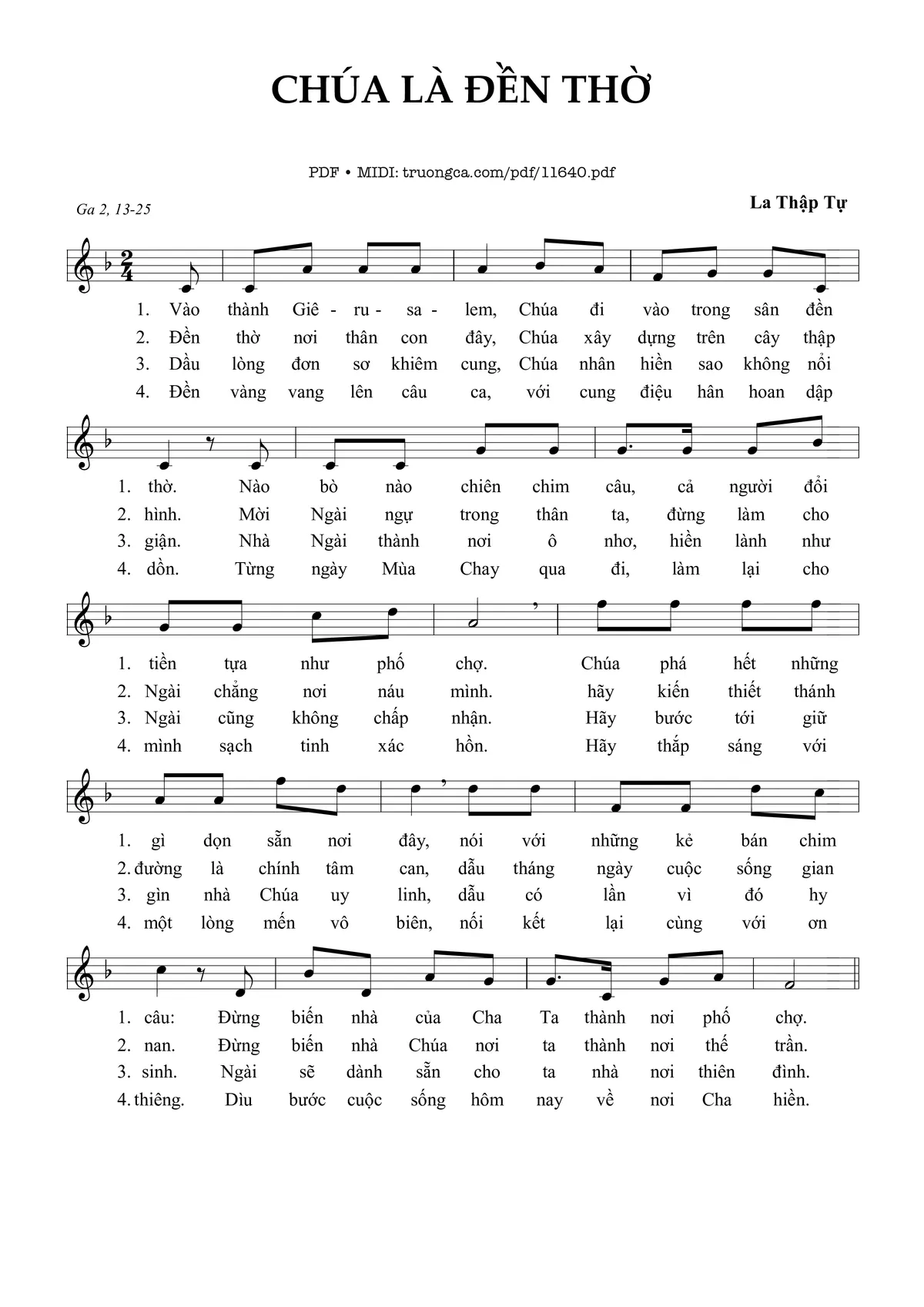 CHÚA LÀ ĐỀN THỜ

PDF • MIDI: truongca.com/pdf/11640.pdf

Ga 2, 13-25

La Thập Tự

1. Vào thành Giê - ru - sa - lem, Chúa đi vào trong sân đền
2. Đền thờ nơi thân con đây, Chúa xây dựng trên cây thập
3. Dầu lòng đơn sơ khiêm cung, Chúa nhân hiền sao không nổi
4. Đền vàng vang lên câu ca, với cung điệu hân hoan dập

1. thờ. Nào bò nào chiên chim câu, cả người đổi
2. hình. Mời Ngài ngự trong thân ta, đừng làm cho
3. giận. Nhà Ngài thành nơi ô nhơ, hiền lành như
4. dồn. Từng ngày Mùa Chay qua đi, làm lại cho

1. tiền tựa như phố chợ. Chúa phá hết những
2. Ngài chẳng nơi náu mình. hãy kiến thiết thánh
3. Ngài cũng không chấp nhận. Hãy bước tới giữ
4. mình sạch tinh xác hồn. Hãy thắp sáng với

1. gì dọn sẵn nơi đây, nói với những kẻ bán chim
2. đường là chính tâm can, dẫu tháng ngày cuộc sống gian
3. gìn nhà Chúa uy linh, dẫu có lần vì đó hy
4. một lòng mến vô biên, nối kết lại cùng với ơn

1. câu: Đừng biến nhà của Cha Ta thành nơi phố chợ.
2. nan. Đừng biến nhà Chúa nơi ta thành nơi thế trần.
3. sinh. Ngài sẽ dành sẵn cho ta nhà nơi thiên đình.
4. thiêng. Dìu bước cuộc sống hôm nay về nơi Cha hiền.